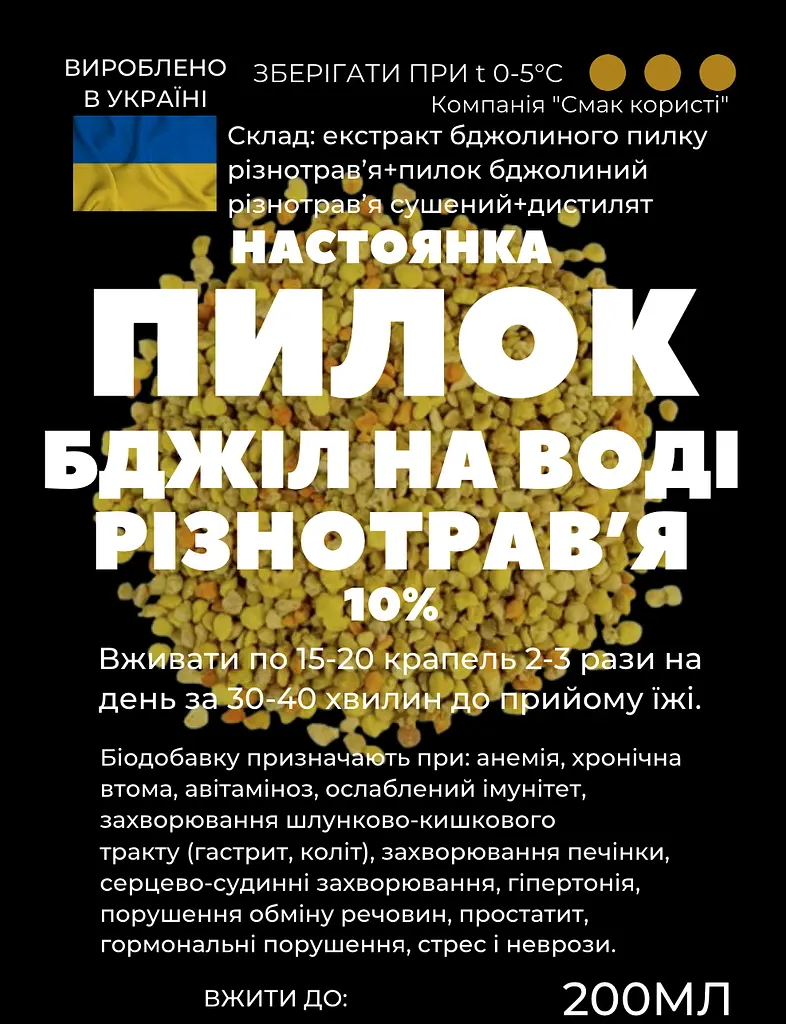 ВИРОБЛЕНО В УКРАЇНІ

ЗБЕРІГАТИ ПРИ t 0-5°C

Компанія "Смак користі"

Склад: екстракт бджолиного пилку різнотрав'я+пилок бджолиний різнотрав'я сушений+дистилят

НАСТОЯНКА

ПИЛОК

БДЖІЛ НА ВОДІ

РІЗНОТРАВ'Я

10%

Вживати по 15-20 крапель 2-3 рази на день за 30-40 хвилин до прийому їжі.

Біодобавку призначають при: анемія, хронічна втома, авітаміноз, ослаблений імунітет, захворювання шлунково-кишкового тракту (гастрит, коліт), захворювання печінки, серцево-судинні захворювання, гіпертонія, порушення обміну речовин, простатит, гормональні порушення, стрес і неврози.

ВЖИТИ ДО:

200МЛ